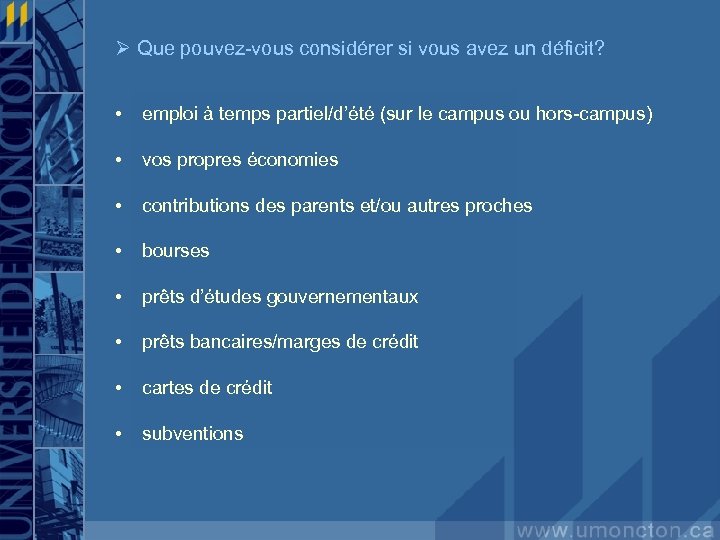 UNIVERSITÉ DE MONCTON

➢ Que pouvez-vous considérer si vous avez un déficit?

• emploi à temps partiel/d'été (sur le campus ou hors-campus)
• vos propres économies
• contributions des parents et/ou autres proches
• bourses
• prêts d'études gouvernementaux
• prêts bancaires/marges de crédit
• cartes de crédit
• subventions

www.umoncton.ca